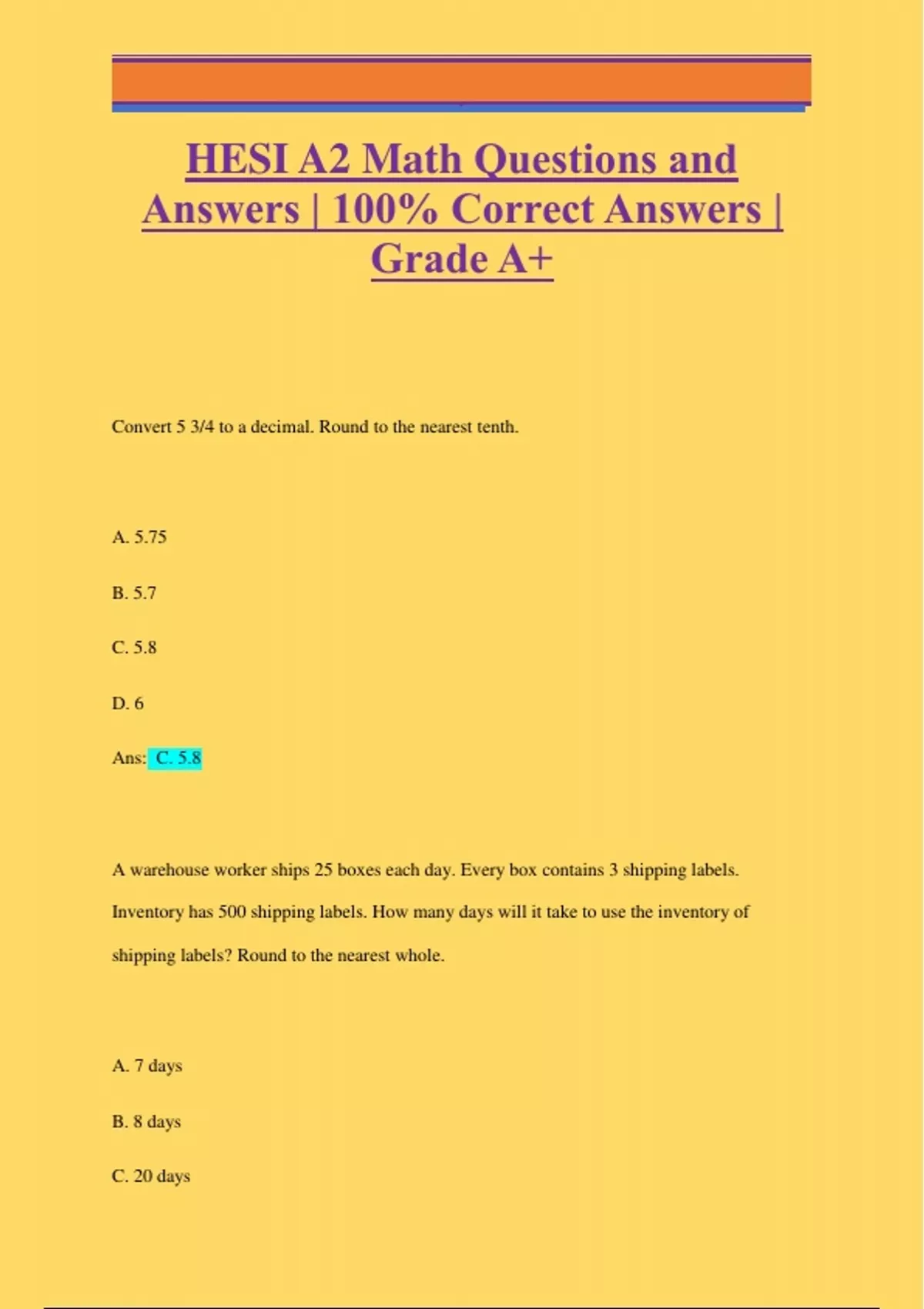 HESI A2 Math Questions and Answers | 100% Correct Answers | Grade A+

Convert 5 3/4 to a decimal. Round to the nearest tenth.

A. 5.75

B. 5.7

C. 5.8

D. 6

Ans: C. 5.8

A warehouse worker ships 25 boxes each day. Every box contains 3 shipping labels. Inventory has 500 shipping labels. How many days will it take to use the inventory of shipping labels? Round to the nearest whole.

A. 7 days

B. 8 days

C. 20 days